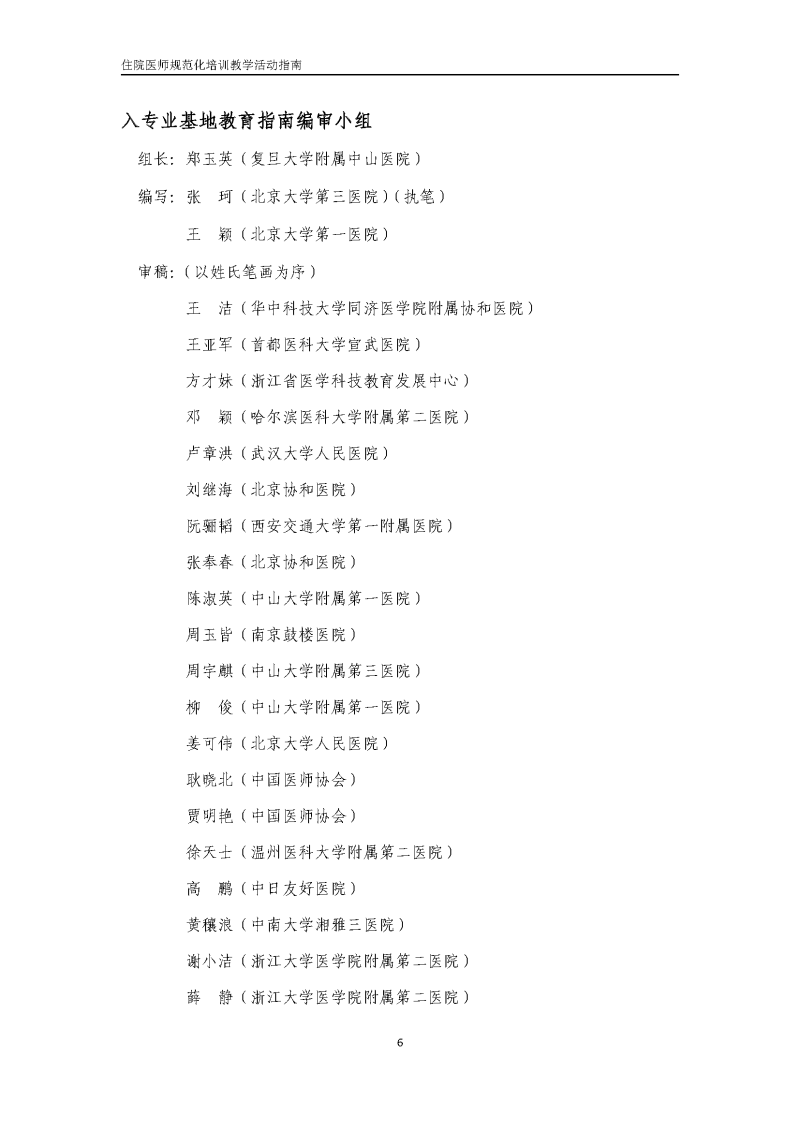 住院医师规范化培训教学活动指南

入专业基地教育指南编审小组

组长：郑玉英（复旦大学附属中山医院）

编写：张　珂（北京大学第三医院）（执笔）

王　颖（北京大学第一医院）

审稿：（以姓氏笔画为序）

王　洁（华中科技大学同济医学院附属协和医院）

王亚军（首都医科大学宣武医院）

方才妹（浙江省医学科技教育发展中心）

邓　颖（哈尔滨医科大学附属第二医院）

卢章洪（武汉大学人民医院）

刘继海（北京协和医院）

阮骊韬（西安交通大学第一附属医院）

张奉春（北京协和医院）

陈淑英（中山大学附属第一医院）

周玉皆（南京鼓楼医院）

周宇麒（中山大学附属第三医院）

柳　俊（中山大学附属第一医院）

姜可伟（北京大学人民医院）

耿晓北（中国医师协会）

贾明艳（中国医师协会）

徐天士（温州医科大学附属第二医院）

高　鹏（中日友好医院）

黄穰浪（中南大学湘雅三医院）

谢小洁（浙江大学医学院附属第二医院）

薛　静（浙江大学医学院附属第二医院）

6